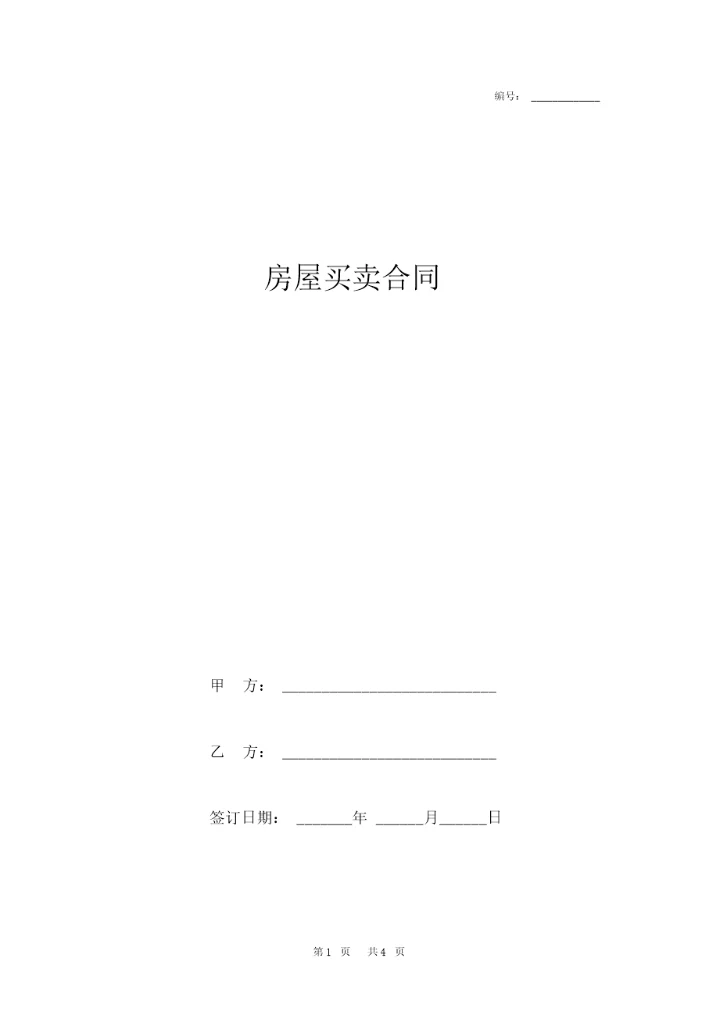 编号：____

房屋买卖合同

甲 方：____

乙 方：____

签订日期：____年____月____日

第1页 共4页